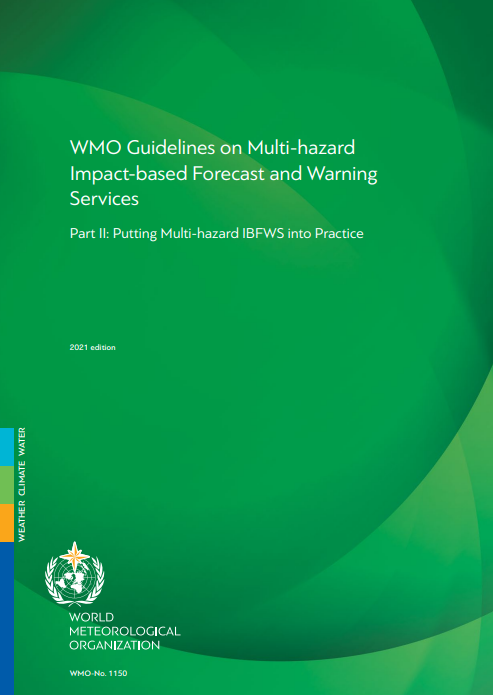 WMO Guidelines on Multi-hazard Impact-based Forecast and Warning Services

Part II: Putting Multi-hazard IBFWS into Practice

2021 edition

WEATHER CLIMATE WATER

WORLD METEOROLOGICAL ORGANIZATION

WMO-No. 1150